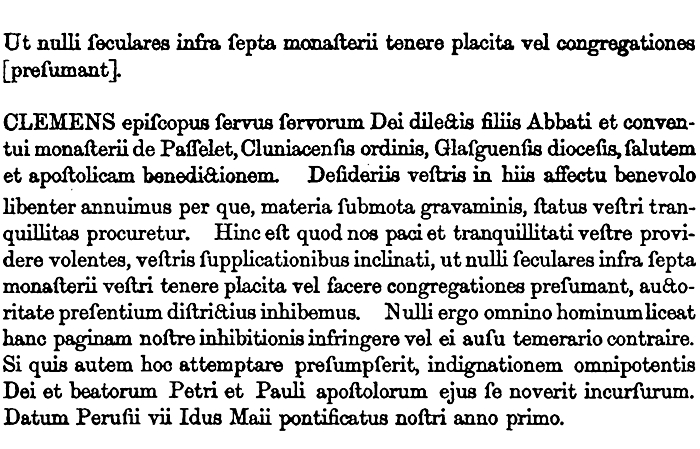 Ut nulli ſeculares infra ſepta monaſterii tenere placita vel congregationes [preſumant].

CLEMENS epiſcopus ſervus ſervorum Dei dilectis filiis Abbati et conventui monaſterii de Paſſelet, Cluniacenſis ordinis, Glaſguenſis dioceſis, ſalutem et apoſtolicam benedictionem. Deſideriis veſtris in hiis affectu benevolo libenter annuimus per que, materia ſubmota gravaminis, ſtatus veſtri tranquillitas procuretur. Hinc eſt quod nos paci et tranquillitati veſtre providere volentes, veſtris ſupplicationibus inclinati, ut nulli ſeculares infra ſepta monaſterii veſtri tenere placita vel facere congregationes preſumant, auctoritate preſentium diſtrictius inhibemus. Nulli ergo omnino hominum liceat hanc paginam noſtre inhibitionis infringere vel ei auſu temerario contraire. Si quis autem hoc attemptare preſumpſerit, indignationem omnipotentis Dei et beatorum Petri et Pauli apoſtolorum ejus ſe noverit incurſurum. Datum Peruſii vii Idus Maii pontificatus noſtri anno primo.